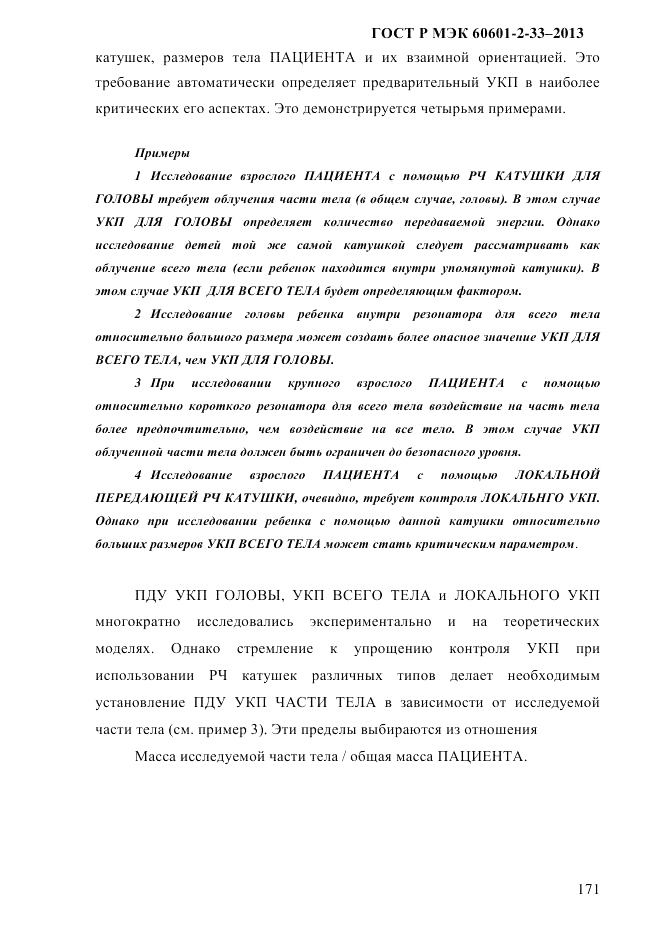 ГОСТ Р МЭК 60601-2-33–2013

катушек, размеров тела ПАЦИЕНТА и их взаимной ориентацией. Это требование автоматически определяет предварительный УКП в наиболее критических его аспектах. Это демонстрируется четырьмя примерами.

Примеры

1 Исследование взрослого ПАЦИЕНТА с помощью РЧ КАТУШКИ ДЛЯ ГОЛОВЫ требует облучения части тела (в общем случае, головы). В этом случае УКП ДЛЯ ГОЛОВЫ определяет количество передаваемой энергии. Однако исследование детей той же самой катушкой следует рассматривать как облучение всего тела (если ребенок находится внутри упомянутой катушки). В этом случае УКП ДЛЯ ВСЕГО ТЕЛА будет определяющим фактором.

2 Исследование головы ребенка внутри резонатора для всего тела относительно большого размера может создать более опасное значение УКП ДЛЯ ВСЕГО ТЕЛА, чем УКП ДЛЯ ГОЛОВЫ.

3 При исследовании крупного взрослого ПАЦИЕНТА с помощью относительно короткого резонатора для всего тела воздействие на часть тела более предпочтительно, чем воздействие на все тело. В этом случае УКП облученной части тела должен быть ограничен до безопасного уровня.

4 Исследование взрослого ПАЦИЕНТА с помощью ЛОКАЛЬНОЙ ПЕРЕДАЮЩЕЙ РЧ КАТУШКИ, очевидно, требует контроля ЛОКАЛЬНГО УКП. Однако при исследовании ребенка с помощью данной катушки относительно больших размеров УКП ВСЕГО ТЕЛА может стать критическим параметром.

ПДУ УКП ГОЛОВЫ, УКП ВСЕГО ТЕЛА и ЛОКАЛЬНОГО УКП многократно исследовались экспериментально и на теоретических моделях. Однако стремление к упрощению контроля УКП при использовании РЧ катушек различных типов делает необходимым установление ПДУ УКП ЧАСТИ ТЕЛА в зависимости от исследуемой части тела (см. пример 3). Эти пределы выбираются из отношения

Масса исследуемой части тела / общая масса ПАЦИЕНТА.

171